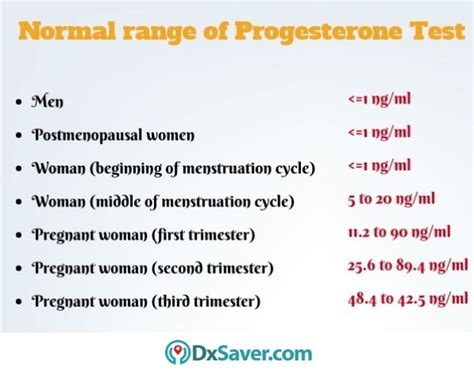 Normal range of Progesterone Test

- Men <=1 ng/ml
- Postmenopausal women <=1 ng/ml
- Woman (beginning of menstruation cycle) <=1 ng/ml
- Woman (middle of menstruation cycle) 5 to 20 ng/ml
- Pregnant woman (first trimester) 11.2 to 90 ng/ml
- Pregnant woman (second trimester) 25.6 to 89.4 ng/ml
- Pregnant woman (third trimester) 48.4 to 42.5 ng/ml

DxSaver.com